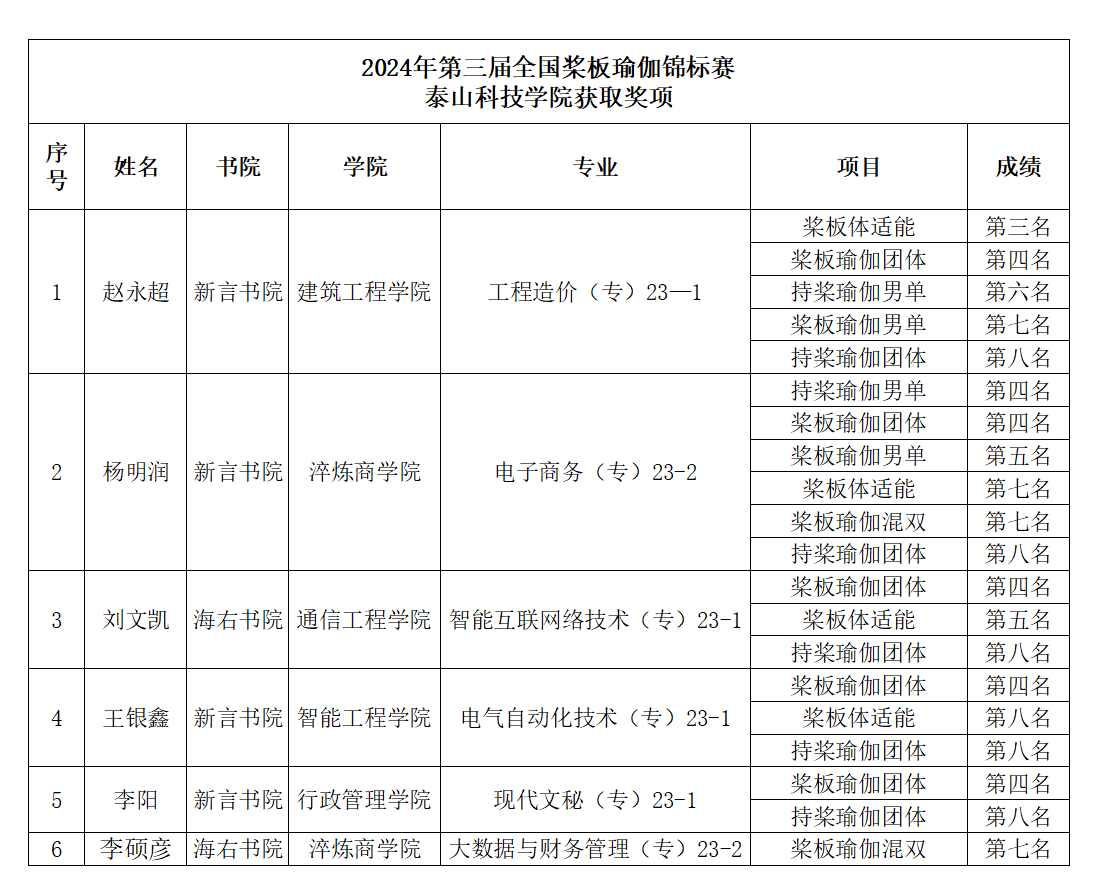 2024年第三届全国桨板瑜伽锦标赛
泰山科技学院获取奖项

| 序号 | 姓名 | 书院 | 学院 | 专业 | 项目 | 成绩 |
|---|---|---|---|---|---|---|
| 1 | 赵永超 | 新言书院 | 建筑工程学院 | 工程造价（专）23—1 | 桨板体适能 | 第三名 |
| | | | | | 桨板瑜伽团体 | 第四名 |
| | | | | | 持桨瑜伽男单 | 第六名 |
| | | | | | 桨板瑜伽男单 | 第七名 |
| | | | | | 持桨瑜伽团体 | 第八名 |
| 2 | 杨明润 | 新言书院 | 淬炼商学院 | 电子商务（专）23-2 | 持桨瑜伽男单 | 第四名 |
| | | | | | 桨板瑜伽团体 | 第四名 |
| | | | | | 桨板瑜伽男单 | 第五名 |
| | | | | | 桨板体适能 | 第七名 |
| | | | | | 桨板瑜伽混双 | 第七名 |
| | | | | | 持桨瑜伽团体 | 第八名 |
| 3 | 刘文凯 | 海右书院 | 通信工程学院 | 智能互联网络技术（专）23-1 | 桨板瑜伽团体 | 第四名 |
| | | | | | 桨板体适能 | 第五名 |
| | | | | | 持桨瑜伽团体 | 第八名 |
| 4 | 王银鑫 | 新言书院 | 智能工程学院 | 电气自动化技术（专）23-1 | 桨板瑜伽团体 | 第四名 |
| | | | | | 桨板体适能 | 第八名 |
| | | | | | 持桨瑜伽团体 | 第八名 |
| 5 | 李阳 | 新言书院 | 行政管理学院 | 现代文秘（专）23-1 | 桨板瑜伽团体 | 第四名 |
| | | | | | 持桨瑜伽团体 | 第八名 |
| 6 | 李硕彦 | 海右书院 | 淬炼商学院 | 大数据与财务管理（专）23-2 | 桨板瑜伽混双 | 第七名 |